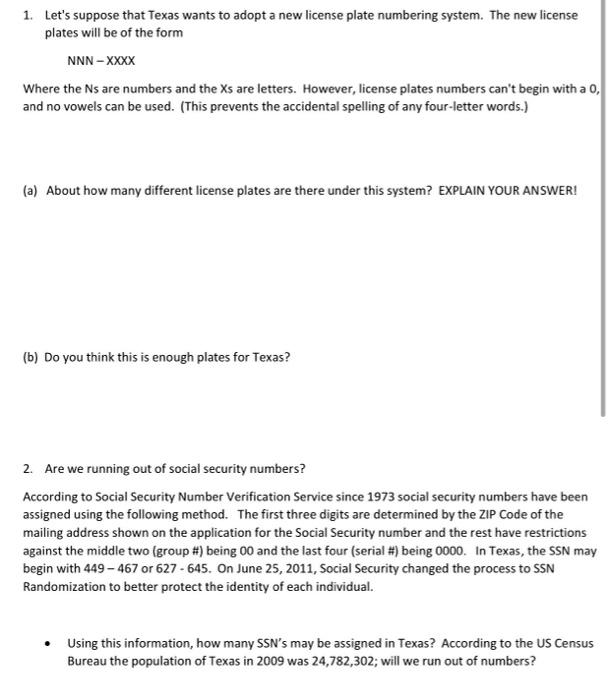 1. Let's suppose that Texas wants to adopt a new license plate numbering system. The new license plates will be of the form

NNN – XXXX

Where the Ns are numbers and the Xs are letters. However, license plates numbers can't begin with a 0, and no vowels can be used. (This prevents the accidental spelling of any four-letter words.)

(a) About how many different license plates are there under this system? EXPLAIN YOUR ANSWER!

(b) Do you think this is enough plates for Texas?

2. Are we running out of social security numbers?

According to Social Security Number Verification Service since 1973 social security numbers have been assigned using the following method. The first three digits are determined by the ZIP Code of the mailing address shown on the application for the Social Security number and the rest have restrictions against the middle two (group #) being 00 and the last four (serial #) being 0000. In Texas, the SSN may begin with 449 – 467 or 627 - 645. On June 25, 2011, Social Security changed the process to SSN Randomization to better protect the identity of each individual.

• Using this information, how many SSN's may be assigned in Texas? According to the US Census Bureau the population of Texas in 2009 was 24,782,302; will we run out of numbers?